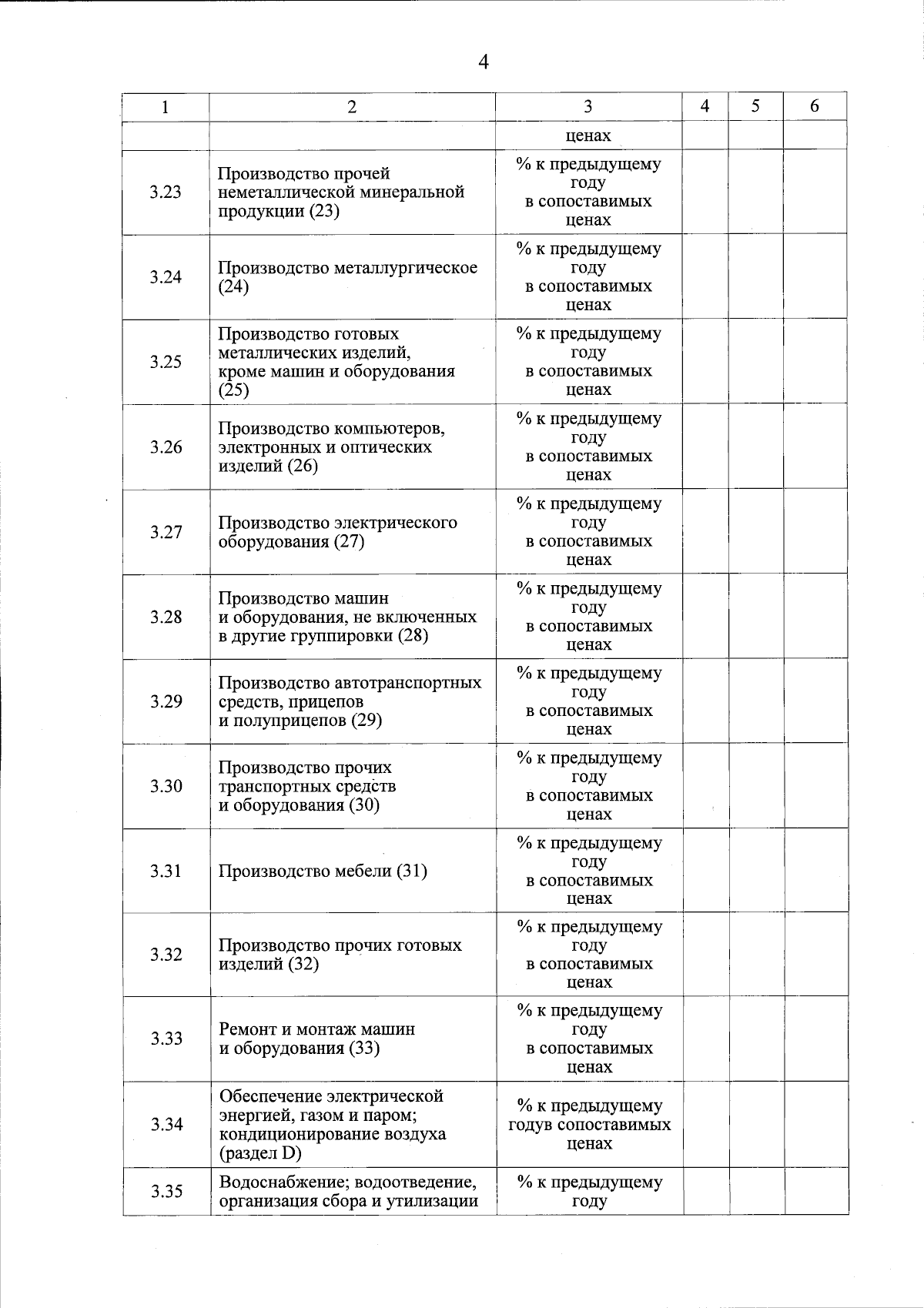 4

| 1 | 2 | 3 | 4 | 5 | 6 |
|---|---|---|---|---|---|
| | | ценах | | | |
| 3.23 | Производство прочей неметаллической минеральной продукции (23) | % к предыдущему году в сопоставимых ценах | | | |
| 3.24 | Производство металлургическое (24) | % к предыдущему году в сопоставимых ценах | | | |
| 3.25 | Производство готовых металлических изделий, кроме машин и оборудования (25) | % к предыдущему году в сопоставимых ценах | | | |
| 3.26 | Производство компьютеров, электронных и оптических изделий (26) | % к предыдущему году в сопоставимых ценах | | | |
| 3.27 | Производство электрического оборудования (27) | % к предыдущему году в сопоставимых ценах | | | |
| 3.28 | Производство машин и оборудования, не включенных в другие группировки (28) | % к предыдущему году в сопоставимых ценах | | | |
| 3.29 | Производство автотранспортных средств, прицепов и полуприцепов (29) | % к предыдущему году в сопоставимых ценах | | | |
| 3.30 | Производство прочих транспортных средств и оборудования (30) | % к предыдущему году в сопоставимых ценах | | | |
| 3.31 | Производство мебели (31) | % к предыдущему году в сопоставимых ценах | | | |
| 3.32 | Производство прочих готовых изделий (32) | % к предыдущему году в сопоставимых ценах | | | |
| 3.33 | Ремонт и монтаж машин и оборудования (33) | % к предыдущему году в сопоставимых ценах | | | |
| 3.34 | Обеспечение электрической энергией, газом и паром; кондиционирование воздуха (раздел D) | % к предыдущему годув сопоставимых ценах | | | |
| 3.35 | Водоснабжение; водоотведение, организация сбора и утилизации | % к предыдущему году | | | |